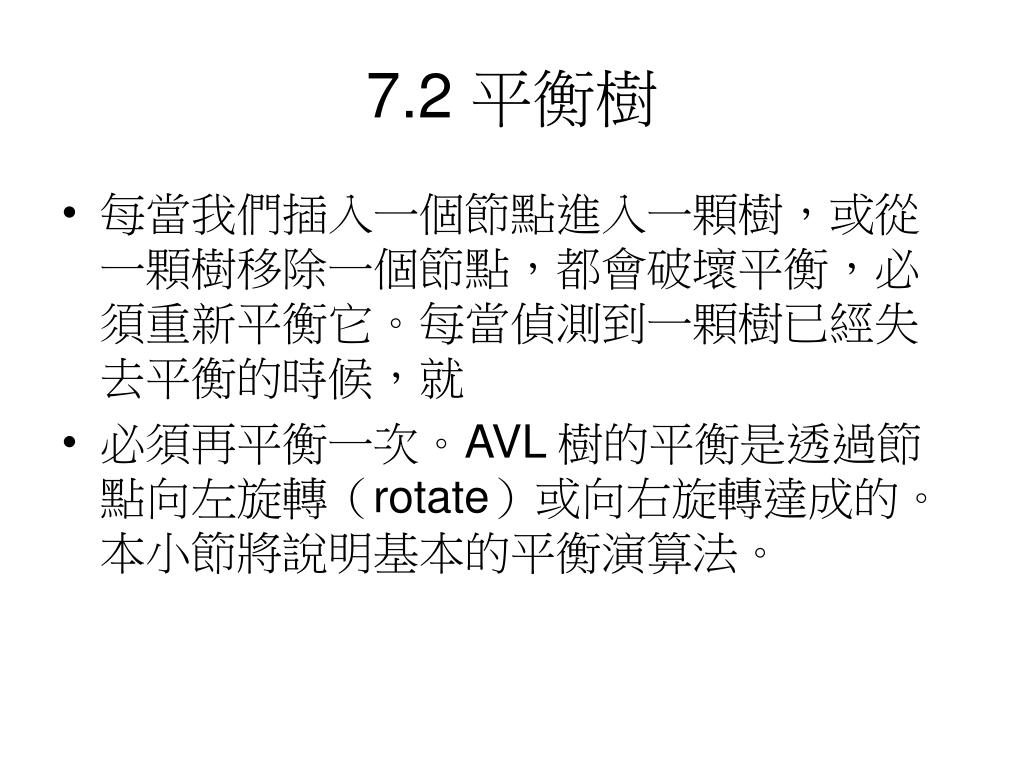 7.2 平衡樹

• 每當我們插入一個節點進入一顆樹，或從一顆樹移除一個節點，都會破壞平衡，必須重新平衡它。每當偵測到一顆樹已經失去平衡的時候，就

• 必須再平衡一次。AVL 樹的平衡是透過節點向左旋轉（rotate）或向右旋轉達成的。本小節將說明基本的平衡演算法。